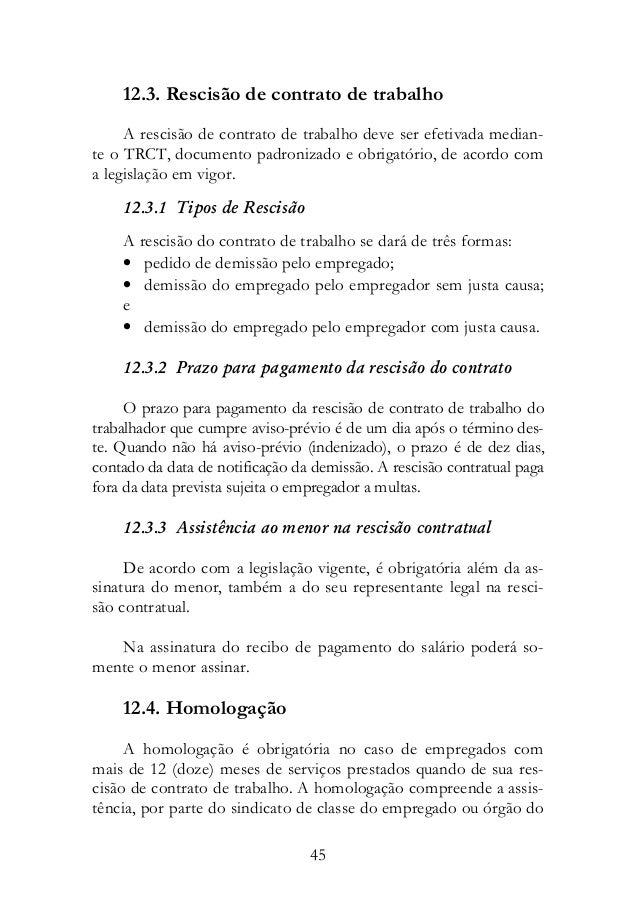 12.3. Rescisão de contrato de trabalho

A rescisão de contrato de trabalho deve ser efetivada mediante o TRCT, documento padronizado e obrigatório, de acordo com a legislação em vigor.

12.3.1 Tipos de Rescisão

A rescisão do contrato de trabalho se dará de três formas:
• pedido de demissão pelo empregado;
• demissão do empregado pelo empregador sem justa causa; e
• demissão do empregado pelo empregador com justa causa.

12.3.2 Prazo para pagamento da rescisão do contrato

O prazo para pagamento da rescisão de contrato de trabalho do trabalhador que cumpre aviso-prévio é de um dia após o término deste. Quando não há aviso-prévio (indenizado), o prazo é de dez dias, contado da data de notificação da demissão. A rescisão contratual paga fora da data prevista sujeita o empregador a multas.

12.3.3 Assistência ao menor na rescisão contratual

De acordo com a legislação vigente, é obrigatória além da assinatura do menor, também a do seu representante legal na rescisão contratual.

Na assinatura do recibo de pagamento do salário poderá somente o menor assinar.

12.4. Homologação

A homologação é obrigatória no caso de empregados com mais de 12 (doze) meses de serviços prestados quando de sua rescisão de contrato de trabalho. A homologação compreende a assistência, por parte do sindicato de classe do empregado ou órgão do

45